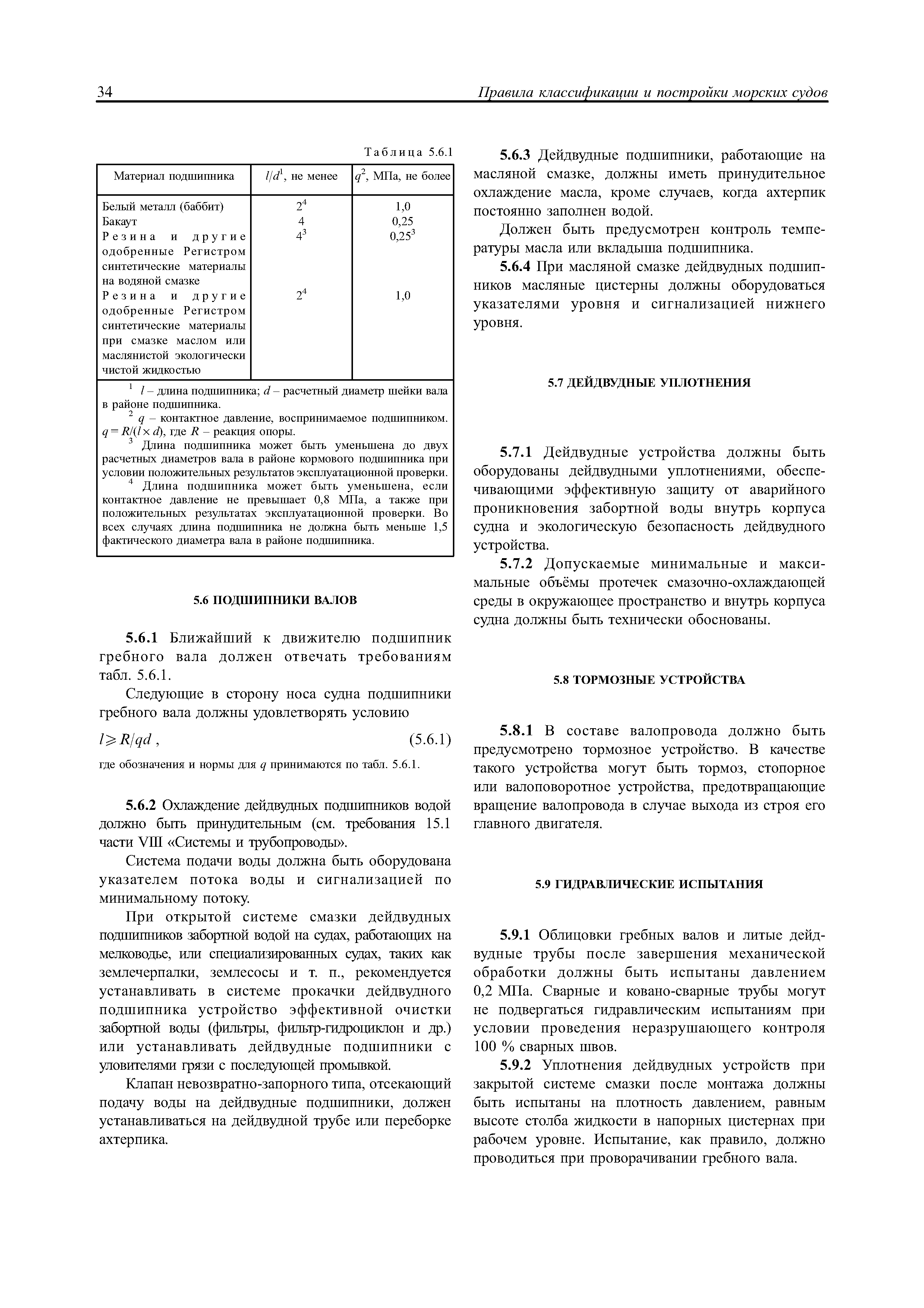 34 Правила классификации и постройки морских судов

Таблица 5.6.1

| Материал подшипника | $l/d^1$, не менее | $q^2$, МПа, не более |
|---|---|---|
| Белый металл (баббит) | $2^4$ | 1,0 |
| Бакаут | 4 | 0,25 |
| Резина и другие одобренные Регистром синтетические материалы на водяной смазке | $4^3$ | $0,25^3$ |
| Резина и другие одобренные Регистром синтетические материалы при смазке маслом или маслянистой экологически чистой жидкостью | $2^4$ | 1,0 |

$^1$ $l$ – длина подшипника; $d$ – расчетный диаметр шейки вала в районе подшипника.
$^2$ $q$ – контактное давление, воспринимаемое подшипником. $q = R/(l \times d)$, где $R$ – реакция опоры.
$^3$ Длина подшипника может быть уменьшена до двух расчетных диаметров вала в районе кормового подшипника при условии положительных результатов эксплуатационной проверки.
$^4$ Длина подшипника может быть уменьшена, если контактное давление не превышает 0,8 МПа, а также при положительных результатах эксплуатационной проверки. Во всех случаях длина подшипника не должна быть меньше 1,5 фактического диаметра вала в районе подшипника.

5.6 ПОДШИПНИКИ ВАЛОВ

5.6.1 Ближайший к движителю подшипник гребного вала должен отвечать требованиям табл. 5.6.1.

Следующие в сторону носа судна подшипники гребного вала должны удовлетворять условию

$l \geqslant R/qd$ , (5.6.1)

где обозначения и нормы для $q$ принимаются по табл. 5.6.1.

5.6.2 Охлаждение дейдвудных подшипников водой должно быть принудительным (см. требования 15.1 части VIII «Системы и трубопроводы».

Система подачи воды должна быть оборудована указателем потока воды и сигнализацией по минимальному потоку.

При открытой системе смазки дейдвудных подшипников забортной водой на судах, работающих на мелководье, или специализированных судах, таких как землечерпалки, землесосы и т. п., рекомендуется устанавливать в системе прокачки дейдвудного подшипника устройство эффективной очистки забортной воды (фильтры, фильтр-гидроциклон и др.) или устанавливать дейдвудные подшипники с уловителями грязи с последующей промывкой.

Клапан невозвратно-запорного типа, отсекающий подачу воды на дейдвудные подшипники, должен устанавливаться на дейдвудной трубе или переборке ахтерпика.

5.6.3 Дейдвудные подшипники, работающие на масляной смазке, должны иметь принудительное охлаждение масла, кроме случаев, когда ахтерпик постоянно заполнен водой.

Должен быть предусмотрен контроль температуры масла или вкладыша подшипника.

5.6.4 При масляной смазке дейдвудных подшипников масляные цистерны должны оборудоваться указателями уровня и сигнализацией нижнего уровня.

5.7 ДЕЙДВУДНЫЕ УПЛОТНЕНИЯ

5.7.1 Дейдвудные устройства должны быть оборудованы дейдвудными уплотнениями, обеспечивающими эффективную защиту от аварийного проникновения забортной воды внутрь корпуса судна и экологическую безопасность дейдвудного устройства.

5.7.2 Допускаемые минимальные и максимальные объёмы протечек смазочно-охлаждающей среды в окружающее пространство и внутрь корпуса судна должны быть технически обоснованы.

5.8 ТОРМОЗНЫЕ УСТРОЙСТВА

5.8.1 В составе валопровода должно быть предусмотрено тормозное устройство. В качестве такого устройства могут быть тормоз, стопорное или валоповоротное устройства, предотвращающие вращение валопровода в случае выхода из строя его главного двигателя.

5.9 ГИДРАВЛИЧЕСКИЕ ИСПЫТАНИЯ

5.9.1 Облицовки гребных валов и литые дейдвудные трубы после завершения механической обработки должны быть испытаны давлением 0,2 МПа. Сварные и ковано-сварные трубы могут не подвергаться гидравлическим испытаниям при условии проведения неразрушающего контроля 100 % сварных швов.

5.9.2 Уплотнения дейдвудных устройств при закрытой системе смазки после монтажа должны быть испытаны на плотность давлением, равным высоте столба жидкости в напорных цистернах при рабочем уровне. Испытание, как правило, должно проводиться при проворачивании гребного вала.